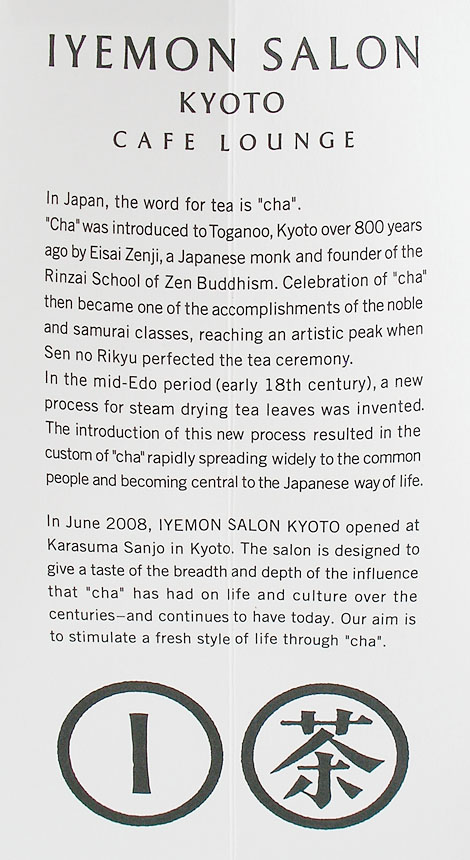 IYEMON SALON
KYOTO
CAFE LOUNGE

In Japan, the word for tea is "cha".
"Cha" was introduced to Toganoo, Kyoto over 800 years ago by Eisai Zenji, a Japanese monk and founder of the Rinzai School of Zen Buddhism. Celebration of "cha" then became one of the accomplishments of the noble and samurai classes, reaching an artistic peak when Sen no Rikyu perfected the tea ceremony.
In the mid-Edo period (early 18th century), a new process for steam drying tea leaves was invented. The introduction of this new process resulted in the custom of "cha" rapidly spreading widely to the common people and becoming central to the Japanese way of life.

In June 2008, IYEMON SALON KYOTO opened at Karasuma Sanjo in Kyoto. The salon is designed to give a taste of the breadth and depth of the influence that "cha" has had on life and culture over the centuries–and continues to have today. Our aim is to stimulate a fresh style of life through "cha".

I 茶